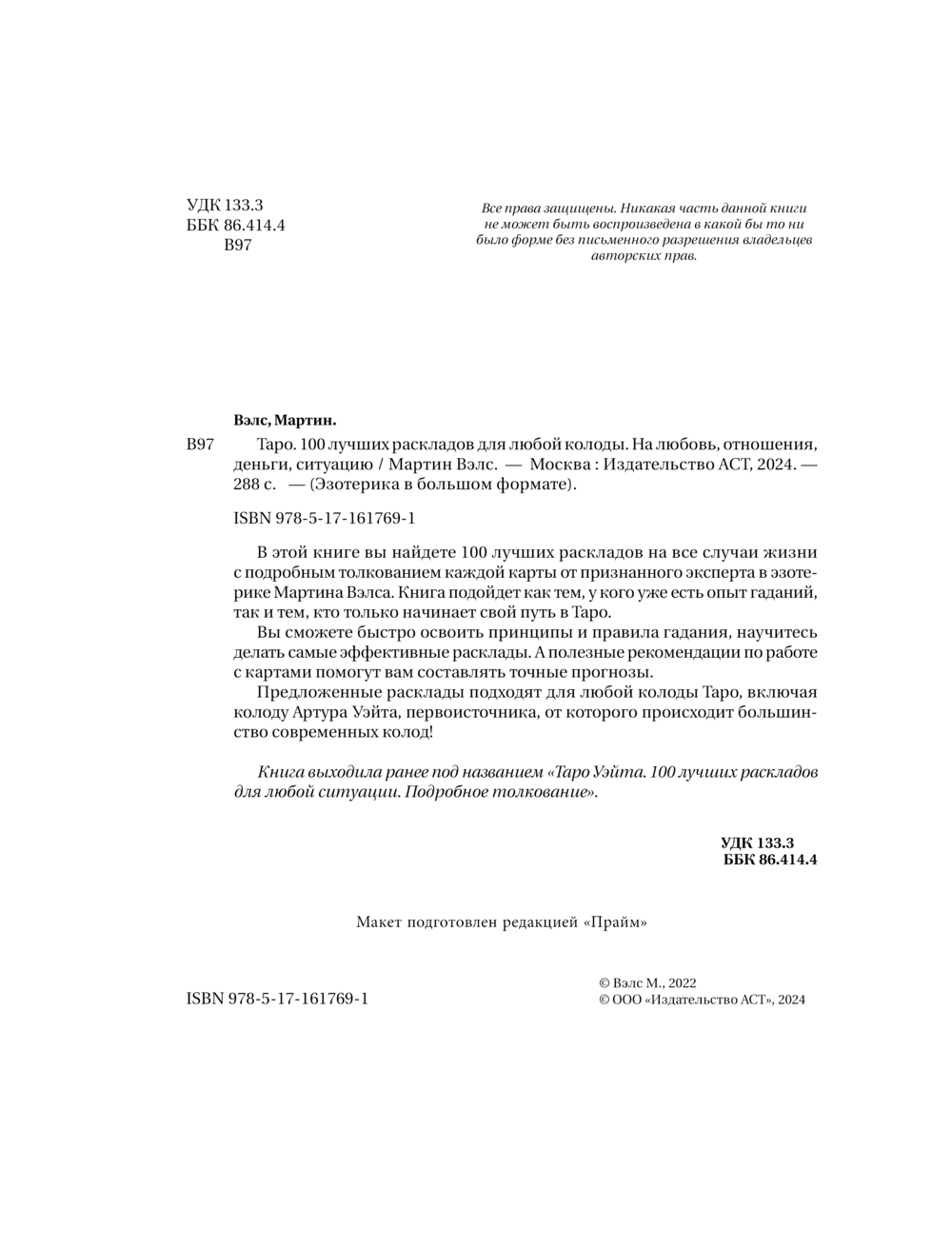 УДК 133.3
ББК 86.414.4
В97

Все права защищены. Никакая часть данной книги не может быть воспроизведена в какой бы то ни было форме без письменного разрешения владельцев авторских прав.

Вэлс, Мартин.

В97 Таро. 100 лучших раскладов для любой колоды. На любовь, отношения, деньги, ситуацию / Мартин Вэлс. — Москва : Издательство АСТ, 2024. — 288 с. — (Эзотерика в большом формате).

ISBN 978-5-17-161769-1

В этой книге вы найдете 100 лучших раскладов на все случаи жизни с подробным толкованием каждой карты от признанного эксперта в эзотерике Мартина Вэлса. Книга подойдет как тем, у кого уже есть опыт гаданий, так и тем, кто только начинает свой путь в Таро.

Вы сможете быстро освоить принципы и правила гадания, научитесь делать самые эффективные расклады. А полезные рекомендации по работе с картами помогут вам составлять точные прогнозы.

Предложенные расклады подходят для любой колоды Таро, включая колоду Артура Уэйта, первоисточника, от которого происходит большинство современных колод!

Книга выходила ранее под названием «Таро Уэйта. 100 лучших раскладов для любой ситуации. Подробное толкование».

УДК 133.3
ББК 86.414.4

Макет подготовлен редакцией «Прайм»

ISBN 978-5-17-161769-1

© Вэлс М., 2022
© ООО «Издательство АСТ», 2024